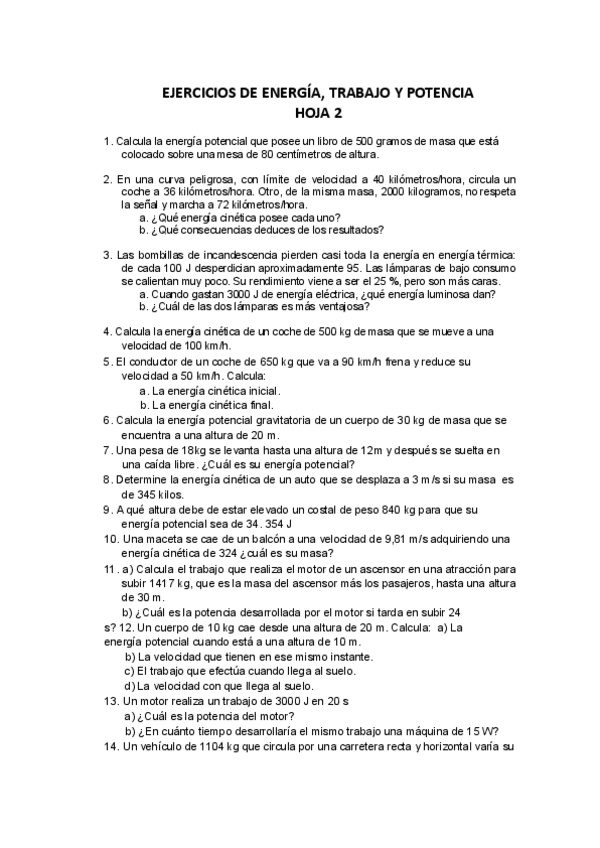 EJERCICIOS DE ENERGÍA, TRABAJO Y POTENCIA
HOJA 2

1. Calcula la energía potencial que posee un libro de 500 gramos de masa que está colocado sobre una mesa de 80 centímetros de altura.

2. En una curva peligrosa, con límite de velocidad a 40 kilómetros/hora, circula un coche a 36 kilómetros/hora. Otro, de la misma masa, 2000 kilogramos, no respeta la señal y marcha a 72 kilómetros/hora.
a. ¿Qué energía cinética posee cada uno?
b. ¿Qué consecuencias deduces de los resultados?

3. Las bombillas de incandescencia pierden casi toda la energía en energía térmica: de cada 100 J desperdician aproximadamente 95. Las lámparas de bajo consumo se calientan muy poco. Su rendimiento viene a ser el 25 %, pero son más caras.
a. Cuando gastan 3000 J de energía eléctrica, ¿qué energía luminosa dan?
b. ¿Cuál de las dos lámparas es más ventajosa?

4. Calcula la energía cinética de un coche de 500 kg de masa que se mueve a una velocidad de 100 km/h.
5. El conductor de un coche de 650 kg que va a 90 km/h frena y reduce su velocidad a 50 km/h. Calcula:
a. La energía cinética inicial.
b. La energía cinética final.
6. Calcula la energía potencial gravitatoria de un cuerpo de 30 kg de masa que se encuentra a una altura de 20 m.
7. Una pesa de 18kg se levanta hasta una altura de 12m y después se suelta en una caída libre. ¿Cuál es su energía potencial?
8. Determine la energía cinética de un auto que se desplaza a 3 m/s si su masa es de 345 kilos.
9. A qué altura debe de estar elevado un costal de peso 840 kg para que su energía potencial sea de 34. 354 J
10. Una maceta se cae de un balcón a una velocidad de 9,81 m/s adquiriendo una energía cinética de 324 ¿cuál es su masa?
11. a) Calcula el trabajo que realiza el motor de un ascensor en una atracción para subir 1417 kg, que es la masa del ascensor más los pasajeros, hasta una altura de 30 m.
b) ¿Cuál es la potencia desarrollada por el motor si tarda en subir 24 s? 12. Un cuerpo de 10 kg cae desde una altura de 20 m. Calcula: a) La energía potencial cuando está a una altura de 10 m.
b) La velocidad que tienen en ese mismo instante.
c) El trabajo que efectúa cuando llega al suelo.
d) La velocidad con que llega al suelo.
13. Un motor realiza un trabajo de 3000 J en 20 s
a) ¿Cuál es la potencia del motor?
b) ¿En cuánto tiempo desarrollaría el mismo trabajo una máquina de 15 W?
14. Un vehículo de 1104 kg que circula por una carretera recta y horizontal varía su